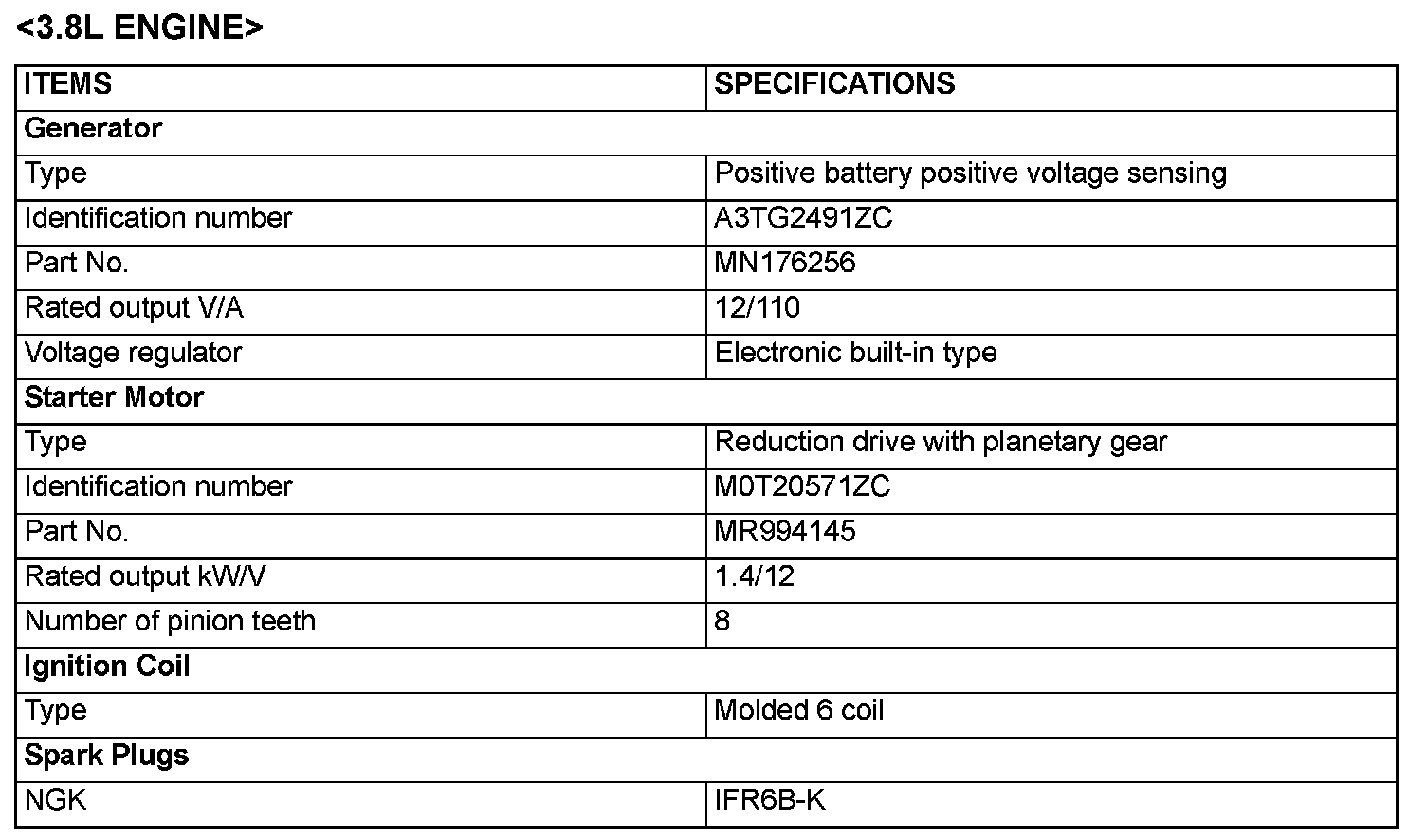 <3.8L ENGINE>

| ITEMS | SPECIFICATIONS |
|---|---|
| Generator | |
| Type | Positive battery positive voltage sensing |
| Identification number | A3TG2491ZC |
| Part No. | MN176256 |
| Rated output V/A | 12/110 |
| Voltage regulator | Electronic built-in type |
| Starter Motor | |
| Type | Reduction drive with planetary gear |
| Identification number | M0T20571ZC |
| Part No. | MR994145 |
| Rated output kW/V | 1.4/12 |
| Number of pinion teeth | 8 |
| Ignition Coil | |
| Type | Molded 6 coil |
| Spark Plugs | |
| NGK | IFR6B-K |